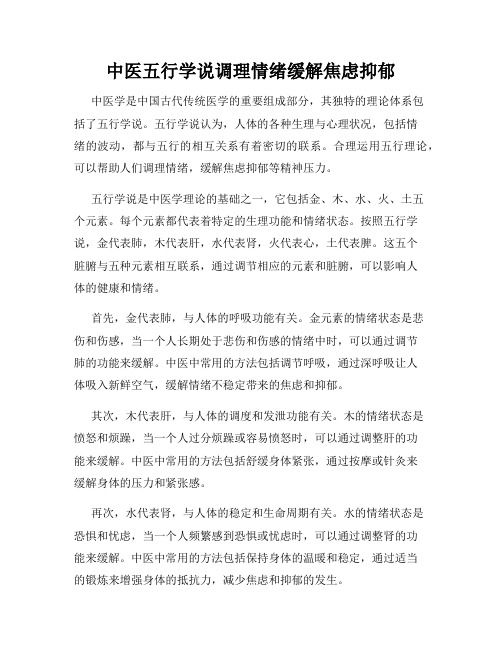 中医五行学说调理情绪缓解焦虑抑郁

中医学是中国古代传统医学的重要组成部分，其独特的理论体系包括了五行学说。五行学说认为，人体的各种生理与心理状况，包括情绪的波动，都与五行的相互关系有着密切的联系。合理运用五行理论，可以帮助人们调理情绪，缓解焦虑抑郁等精神压力。

五行学说是中医学理论的基础之一，它包括金、木、水、火、土五个元素。每个元素都代表着特定的生理功能和情绪状态。按照五行学说，金代表肺，木代表肝，水代表肾，火代表心，土代表脾。这五个脏腑与五种元素相互联系，通过调节相应的元素和脏腑，可以影响人体的健康和情绪。

首先，金代表肺，与人体的呼吸功能有关。金元素的情绪状态是悲伤和伤感，当一个人长期处于悲伤和伤感的情绪中时，可以通过调节肺的功能来缓解。中医中常用的方法包括调节呼吸，通过深呼吸让人体吸入新鲜空气，缓解情绪不稳定带来的焦虑和抑郁。

其次，木代表肝，与人体的调度和发泄功能有关。木的情绪状态是愤怒和烦躁，当一个人过分烦躁或容易愤怒时，可以通过调整肝的功能来缓解。中医中常用的方法包括舒缓身体紧张，通过按摩或针灸来缓解身体的压力和紧张感。

再次，水代表肾，与人体的稳定和生命周期有关。水的情绪状态是恐惧和忧虑，当一个人频繁感到恐惧或忧虑时，可以通过调整肾的功能来缓解。中医中常用的方法包括保持身体的温暖和稳定，通过适当的锻炼来增强身体的抵抗力，减少焦虑和抑郁的发生。